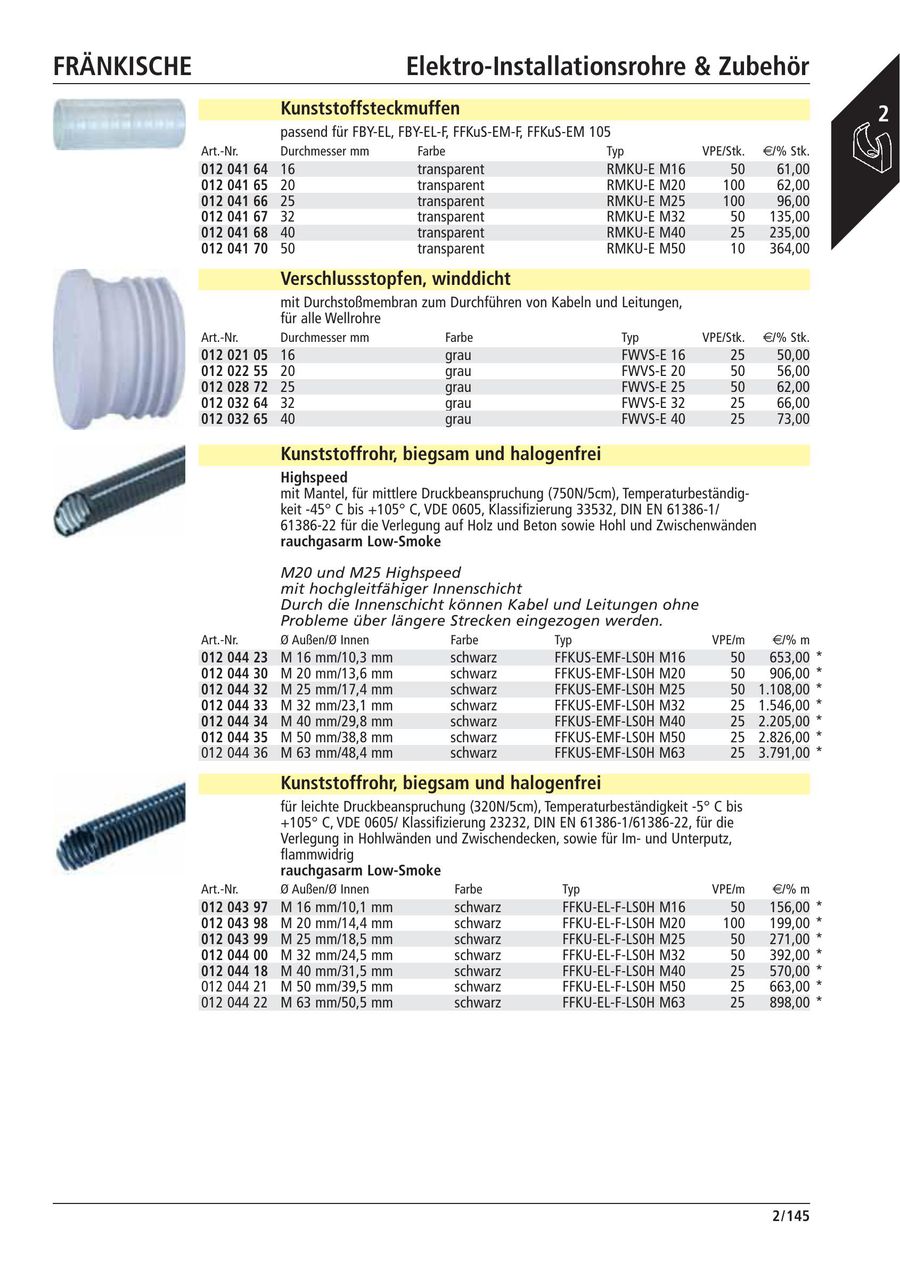 FRÄNKISCHE

Elektro-Installationsrohre & Zubehör

2

Kunststoffsteckmuffen

passend für FBY-EL, FBY-EL-F, FFKuS-EM-F, FFKuS-EM 105

| Art.-Nr. | Durchmesser mm | Farbe | Typ | VPE/Stk. | €/% Stk. |
|---|---|---|---|---|---|
| 012 041 64 | 16 | transparent | RMKU-E M16 | 50 | 61,00 |
| 012 041 65 | 20 | transparent | RMKU-E M20 | 100 | 62,00 |
| 012 041 66 | 25 | transparent | RMKU-E M25 | 100 | 96,00 |
| 012 041 67 | 32 | transparent | RMKU-E M32 | 50 | 135,00 |
| 012 041 68 | 40 | transparent | RMKU-E M40 | 25 | 235,00 |
| 012 041 70 | 50 | transparent | RMKU-E M50 | 10 | 364,00 |

Verschlussstopfen, winddicht

mit Durchstoßmembran zum Durchführen von Kabeln und Leitungen, für alle Wellrohre

| Art.-Nr. | Durchmesser mm | Farbe | Typ | VPE/Stk. | €/% Stk. |
|---|---|---|---|---|---|
| 012 021 05 | 16 | grau | FWVS-E 16 | 25 | 50,00 |
| 012 022 55 | 20 | grau | FWVS-E 20 | 50 | 56,00 |
| 012 028 72 | 25 | grau | FWVS-E 25 | 50 | 62,00 |
| 012 032 64 | 32 | grau | FWVS-E 32 | 25 | 66,00 |
| 012 032 65 | 40 | grau | FWVS-E 40 | 25 | 73,00 |

Kunststoffrohr, biegsam und halogenfrei

Highspeed
mit Mantel, für mittlere Druckbeanspruchung (750N/5cm), Temperaturbeständigkeit -45° C bis +105° C, VDE 0605, Klassifizierung 33532, DIN EN 61386-1/ 61386-22 für die Verlegung auf Holz und Beton sowie Hohl und Zwischenwänden
rauchgasarm Low-Smoke

M20 und M25 Highspeed
mit hochgleitfähiger Innenschicht
Durch die Innenschicht können Kabel und Leitungen ohne Probleme über längere Strecken eingezogen werden.

| Art.-Nr. | Ø Außen/Ø Innen | Farbe | Typ | VPE/m | €/% m |
|---|---|---|---|---|---|
| 012 044 23 | M 16 mm/10,3 mm | schwarz | FFKUS-EMF-LS0H M16 | 50 | 653,00 * |
| 012 044 30 | M 20 mm/13,6 mm | schwarz | FFKUS-EMF-LS0H M20 | 50 | 906,00 * |
| 012 044 32 | M 25 mm/17,4 mm | schwarz | FFKUS-EMF-LS0H M25 | 50 | 1.108,00 * |
| 012 044 33 | M 32 mm/23,1 mm | schwarz | FFKUS-EMF-LS0H M32 | 25 | 1.546,00 * |
| 012 044 34 | M 40 mm/29,8 mm | schwarz | FFKUS-EMF-LS0H M40 | 25 | 2.205,00 * |
| 012 044 35 | M 50 mm/38,8 mm | schwarz | FFKUS-EMF-LS0H M50 | 25 | 2.826,00 * |
| 012 044 36 | M 63 mm/48,4 mm | schwarz | FFKUS-EMF-LS0H M63 | 25 | 3.791,00 * |

Kunststoffrohr, biegsam und halogenfrei

für leichte Druckbeanspruchung (320N/5cm), Temperaturbeständigkeit -5° C bis +105° C, VDE 0605/ Klassifizierung 23232, DIN EN 61386-1/61386-22, für die Verlegung in Hohlwänden und Zwischendecken, sowie für Im- und Unterputz, flammwidrig
rauchgasarm Low-Smoke

| Art.-Nr. | Ø Außen/Ø Innen | Farbe | Typ | VPE/m | €/% m |
|---|---|---|---|---|---|
| 012 043 97 | M 16 mm/10,1 mm | schwarz | FFKU-EL-F-LS0H M16 | 50 | 156,00 * |
| 012 043 98 | M 20 mm/14,4 mm | schwarz | FFKU-EL-F-LS0H M20 | 100 | 199,00 * |
| 012 043 99 | M 25 mm/18,5 mm | schwarz | FFKU-EL-F-LS0H M25 | 50 | 271,00 * |
| 012 044 00 | M 32 mm/24,5 mm | schwarz | FFKU-EL-F-LS0H M32 | 50 | 392,00 * |
| 012 044 18 | M 40 mm/31,5 mm | schwarz | FFKU-EL-F-LS0H M40 | 25 | 570,00 * |
| 012 044 21 | M 50 mm/39,5 mm | schwarz | FFKU-EL-F-LS0H M50 | 25 | 663,00 * |
| 012 044 22 | M 63 mm/50,5 mm | schwarz | FFKU-EL-F-LS0H M63 | 25 | 898,00 * |

2/145